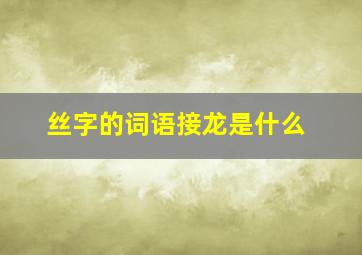 丝字的词语接龙是什么